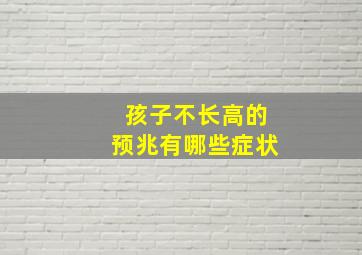 孩子不长高的
预兆有哪些症状